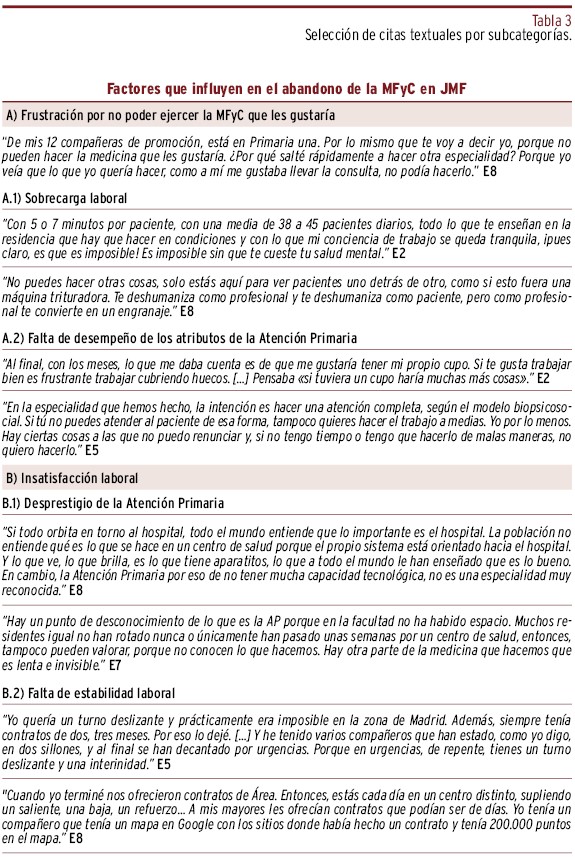 Tabla 3
Selección de citas textuales por subcategorías.

Factores que influyen en el abandono de la MFyC en JMF

A) Frustración por no poder ejercer la MFyC que les gustaría

"De mis 12 compañeras de promoción, está en Primaria una. Por lo mismo que te voy a decir yo, porque no pueden hacer la medicina que les gustaría. ¿Por qué salté rápidamente a hacer otra especialidad? Porque yo veía que lo que yo quería hacer, como a mí me gustaba llevar la consulta, no podía hacerlo." E8

A.1) Sobrecarga laboral

"Con 5 o 7 minutos por paciente, con una media de 38 a 45 pacientes diarios, todo lo que te enseñan en la residencia que hay que hacer en condiciones y con lo que mi conciencia de trabajo se queda tranquila, ¡pues claro, es que es imposible! Es imposible sin que te cueste tu salud mental." E2

"No puedes hacer otras cosas, solo estás aquí para ver pacientes uno detrás de otro, como si esto fuera una máquina trituradora. Te deshumaniza como profesional y te deshumaniza como paciente, pero como profesional te convierte en un engranaje." E8

A.2) Falta de desempeño de los atributos de la Atención Primaria

"Al final, con los meses, lo que me daba cuenta es de que me gustaría tener mi propio cupo. Si te gusta trabajar bien es frustrante trabajar cubriendo huecos. [...] Pensaba «si tuviera un cupo haría muchas más cosas»." E2

"En la especialidad que hemos hecho, la intención es hacer una atención completa, según el modelo biopsicosocial. Si tú no puedes atender al paciente de esa forma, tampoco quieres hacer el trabajo a medias. Yo por lo menos. Hay ciertas cosas a las que no puedo renunciar y, si no tengo tiempo o tengo que hacerlo de malas maneras, no quiero hacerlo." E5

B) Insatisfacción laboral

B.1) Desprestigio de la Atención Primaria

"Si todo orbita en torno al hospital, todo el mundo entiende que lo importante es el hospital. La población no entiende qué es lo que se hace en un centro de salud porque el propio sistema está orientado hacia el hospital. Y lo que ve, lo que brilla, es lo que tiene aparatitos, lo que a todo el mundo le han enseñado que es lo bueno. En cambio, la Atención Primaria por eso de no tener mucha capacidad tecnológica, no es una especialidad muy reconocida." E8

"Hay un punto de desconocimiento de lo que es la AP porque en la facultad no ha habido espacio. Muchos residentes igual no han rotado nunca o únicamente han pasado unas semanas por un centro de salud, entonces, tampoco pueden valorar, porque no conocen lo que hacemos. Hay otra parte de la medicina que hacemos que es lenta e invisible." E7

B.2) Falta de estabilidad laboral

"Yo quería un turno deslizante y prácticamente era imposible en la zona de Madrid. Además, siempre tenía contratos de dos, tres meses. Por eso lo dejé. [...] Y he tenido varios compañeros que han estado, como yo digo, en dos sillones, y al final se han decantado por urgencias. Porque en urgencias, de repente, tienes un turno deslizante y una interinidad." E5

"Cuando yo terminé nos ofrecieron contratos de Área. Entonces, estás cada día en un centro distinto, supliendo un saliente, una baja, un refuerzo... A mis mayores les ofrecían contratos que podían ser de días. Yo tenía un compañero que tenía un mapa en Google con los sitios donde había hecho un contrato y tenía 200.000 puntos en el mapa." E8